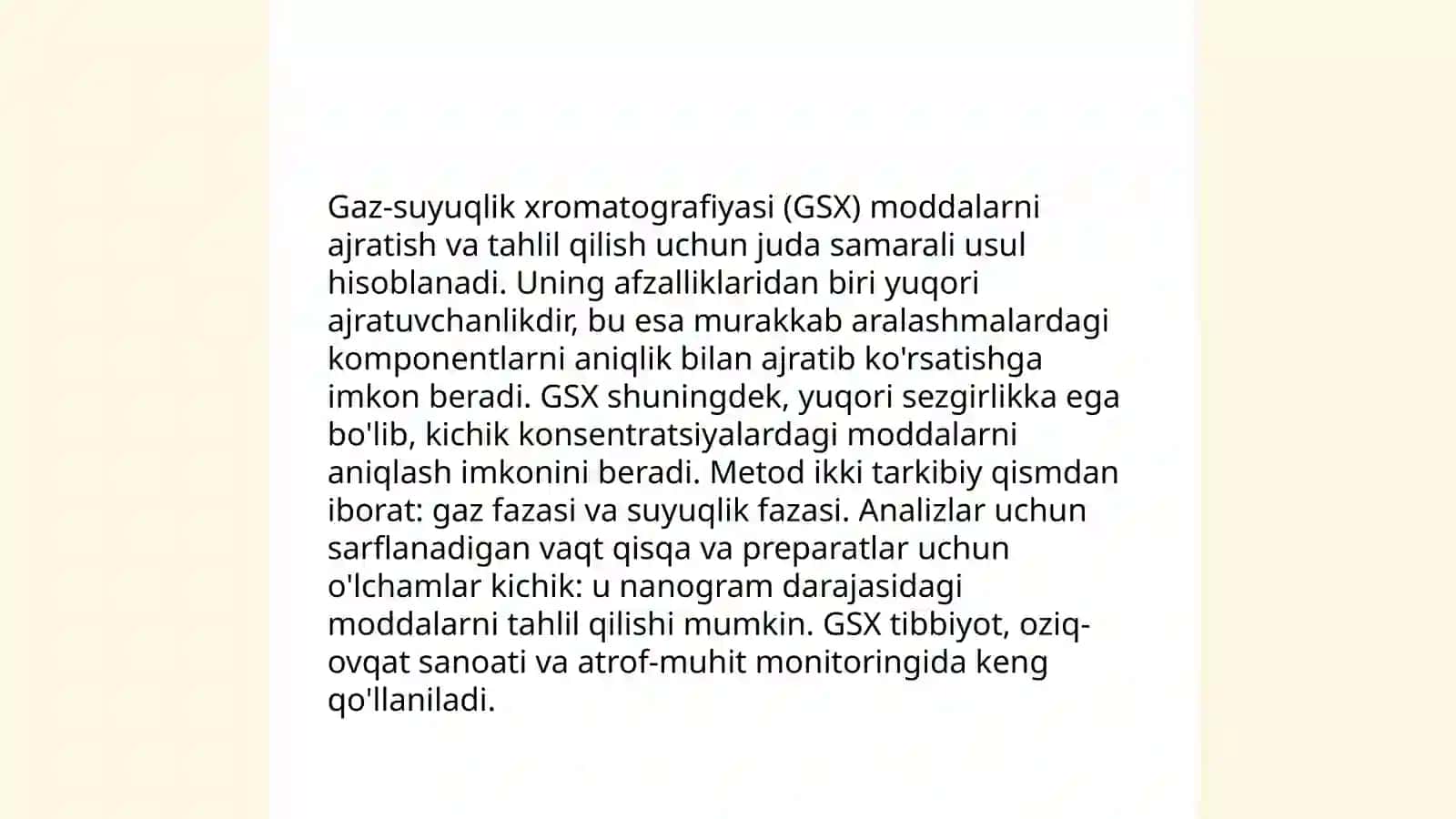 Gaz-suyuqlik xromatografiyasi (GSX) moddalarni ajratish va tahlil qilish uchun juda samarali usul hisoblanadi. Uning afzalliklaridan biri yuqori ajratuvchanlikdir, bu esa murakkab aralashmalardagi komponentlarni aniqlik bilan ajratib ko'rsatishga imkon beradi. GSX shuningdek, yuqori sezgirlikka ega bo'lib, kichik konsentratsiyalardagi moddalarni aniqlash imkonini beradi. Metod ikki tarkibiy qismdan iborat: gaz fazasi va suyuqlik fazasi. Analizlar uchun sarflanadigan vaqt qisqa va preparatlar uchun o'lchamlar kichik: u nanogram darajasidagi moddalarni tahlil qilishi mumkin. GSX tibbiyot, oziq-ovqat sanoati va atrof-muhit monitoringida keng qo'llaniladi.